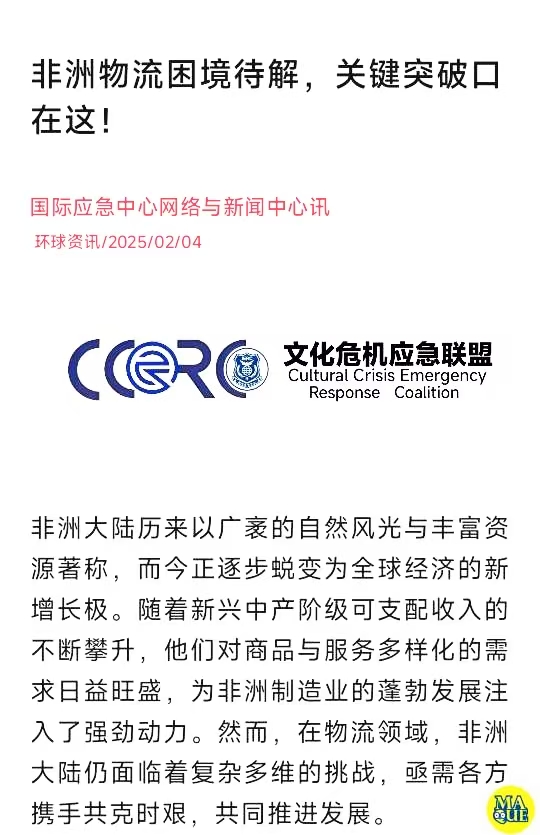 非洲物流困境待解，关键突破口在这！

国际应急中心网络与新闻中心讯

环球资讯/2025/02/04

CCERC

文化危机应急联盟
Cultural Crisis Emergency Response Coalition

非洲大陆历来以广袤的自然风光与丰富资源著称，而今正逐步蜕变为全球经济的新增长极。随着新兴中产阶级可支配收入的不断攀升，他们对商品与服务多样化的需求日益旺盛，为非洲制造业的蓬勃发展注入了强劲动力。然而，在物流领域，非洲大陆仍面临着复杂多维的挑战，亟需各方携手共克时艰，共同推进发展。

MA QUE